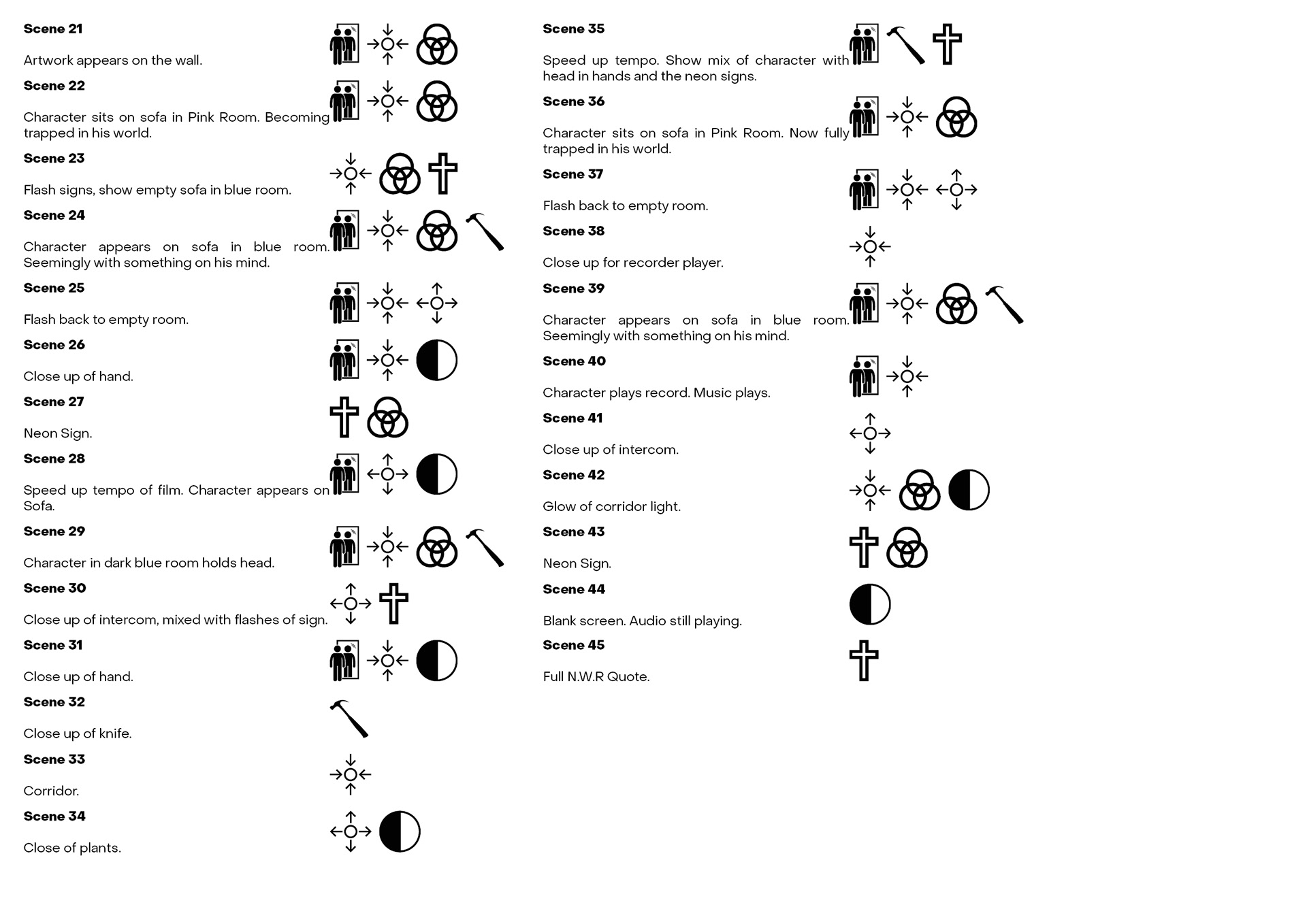 **Scene 21**

Artwork appears on the wall.

**Scene 22**

Character sits on sofa in Pink Room. Becoming trapped in his world.

**Scene 23**

Flash signs, show empty sofa in blue room.

**Scene 24**

Character appears on sofa in blue room. Seemingly with something on his mind.

**Scene 25**

Flash back to empty room.

**Scene 26**

Close up of hand.

**Scene 27**

Neon Sign.

**Scene 28**

Speed up tempo of film. Character appears on Sofa.

**Scene 29**

Character in dark blue room holds head.

**Scene 30**

Close up of intercom, mixed with flashes of sign.

**Scene 31**

Close up of hand.

**Scene 32**

Close up of knife.

**Scene 33**

Corridor.

**Scene 34**

Close of plants.

**Scene 35**

Speed up tempo. Show mix of character with head in hands and the neon signs.

**Scene 36**

Character sits on sofa in Pink Room. Now fully trapped in his world.

**Scene 37**

Flash back to empty room.

**Scene 38**

Close up for recorder player.

**Scene 39**

Character appears on sofa in blue room. Seemingly with something on his mind.

**Scene 40**

Character plays record. Music plays.

**Scene 41**

Close up of intercom.

**Scene 42**

Glow of corridor light.

**Scene 43**

Neon Sign.

**Scene 44**

Blank screen. Audio still playing.

**Scene 45**

Full N.W.R Quote.